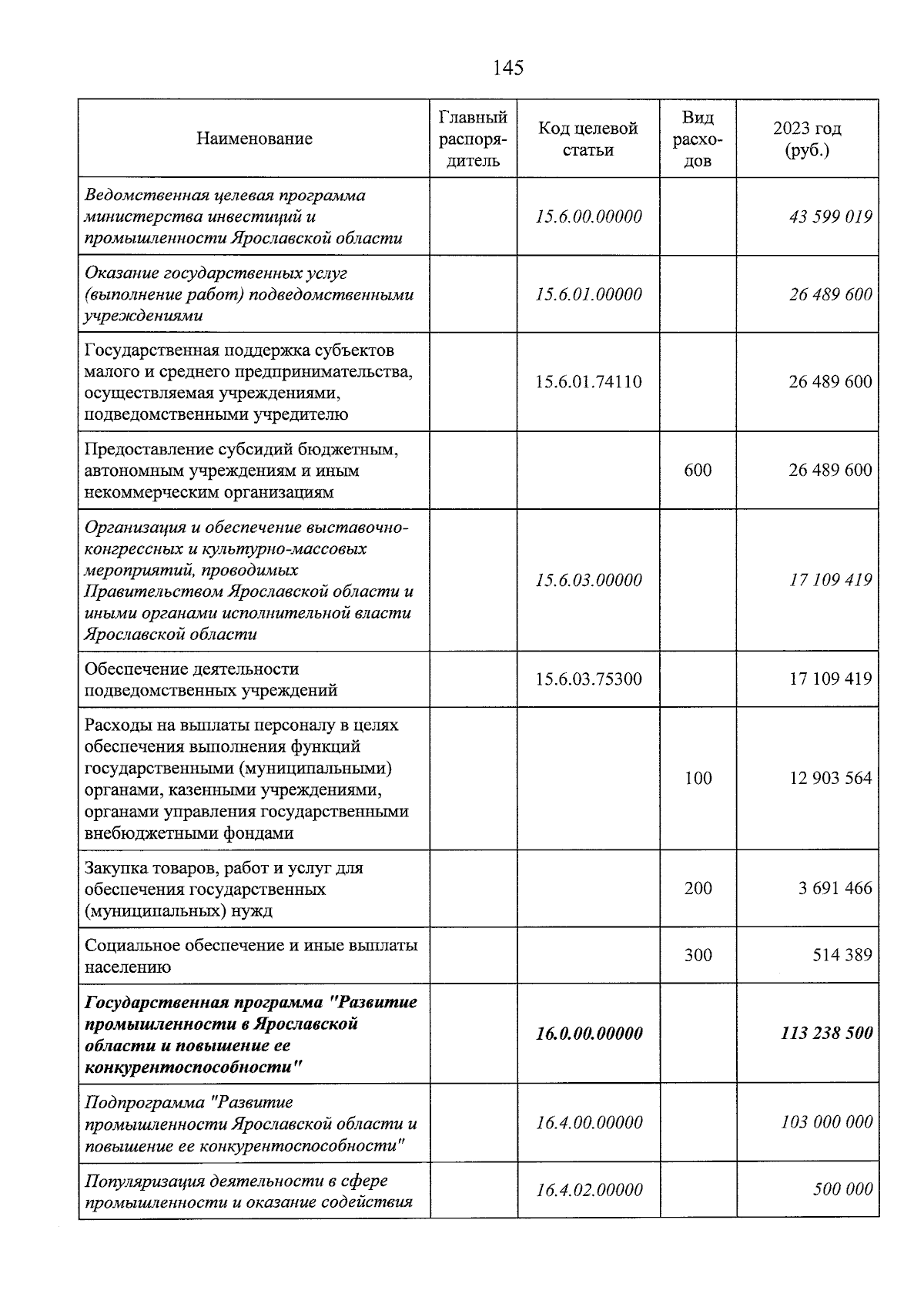 145

| Наименование | Главный распорядитель | Код целевой статьи | Вид расходов | 2023 год (руб.) |
|---|---|---|---|---|
| Ведомственная целевая программа министерства инвестиций и промышленности Ярославской области | | 15.6.00.00000 | | 43 599 019 |
| Оказание государственных услуг (выполнение работ) подведомственными учреждениями | | 15.6.01.00000 | | 26 489 600 |
| Государственная поддержка субъектов малого и среднего предпринимательства, осуществляемая учреждениями, подведомственными учредителю | | 15.6.01.74110 | | 26 489 600 |
| Предоставление субсидий бюджетным, автономным учреждениям и иным некоммерческим организациям | | | 600 | 26 489 600 |
| Организация и обеспечение выставочно-конгрессных и культурно-массовых мероприятий, проводимых Правительством Ярославской области и иными органами исполнительной власти Ярославской области | | 15.6.03.00000 | | 17 109 419 |
| Обеспечение деятельности подведомственных учреждений | | 15.6.03.75300 | | 17 109 419 |
| Расходы на выплаты персоналу в целях обеспечения выполнения функций государственными (муниципальными) органами, казенными учреждениями, органами управления государственными внебюджетными фондами | | | 100 | 12 903 564 |
| Закупка товаров, работ и услуг для обеспечения государственных (муниципальных) нужд | | | 200 | 3 691 466 |
| Социальное обеспечение и иные выплаты населению | | | 300 | 514 389 |
| Государственная программа "Развитие промышленности в Ярославской области и повышение ее конкурентоспособности" | | 16.0.00.00000 | | 113 238 500 |
| Подпрограмма "Развитие промышленности Ярославской области и повышение ее конкурентоспособности" | | 16.4.00.00000 | | 103 000 000 |
| Популяризация деятельности в сфере промышленности и оказание содействия | | 16.4.02.00000 | | 500 000 |